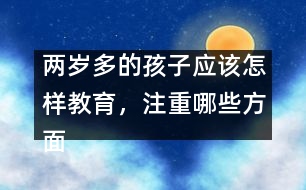 两岁多的孩子应该怎样教育，注重哪些方面